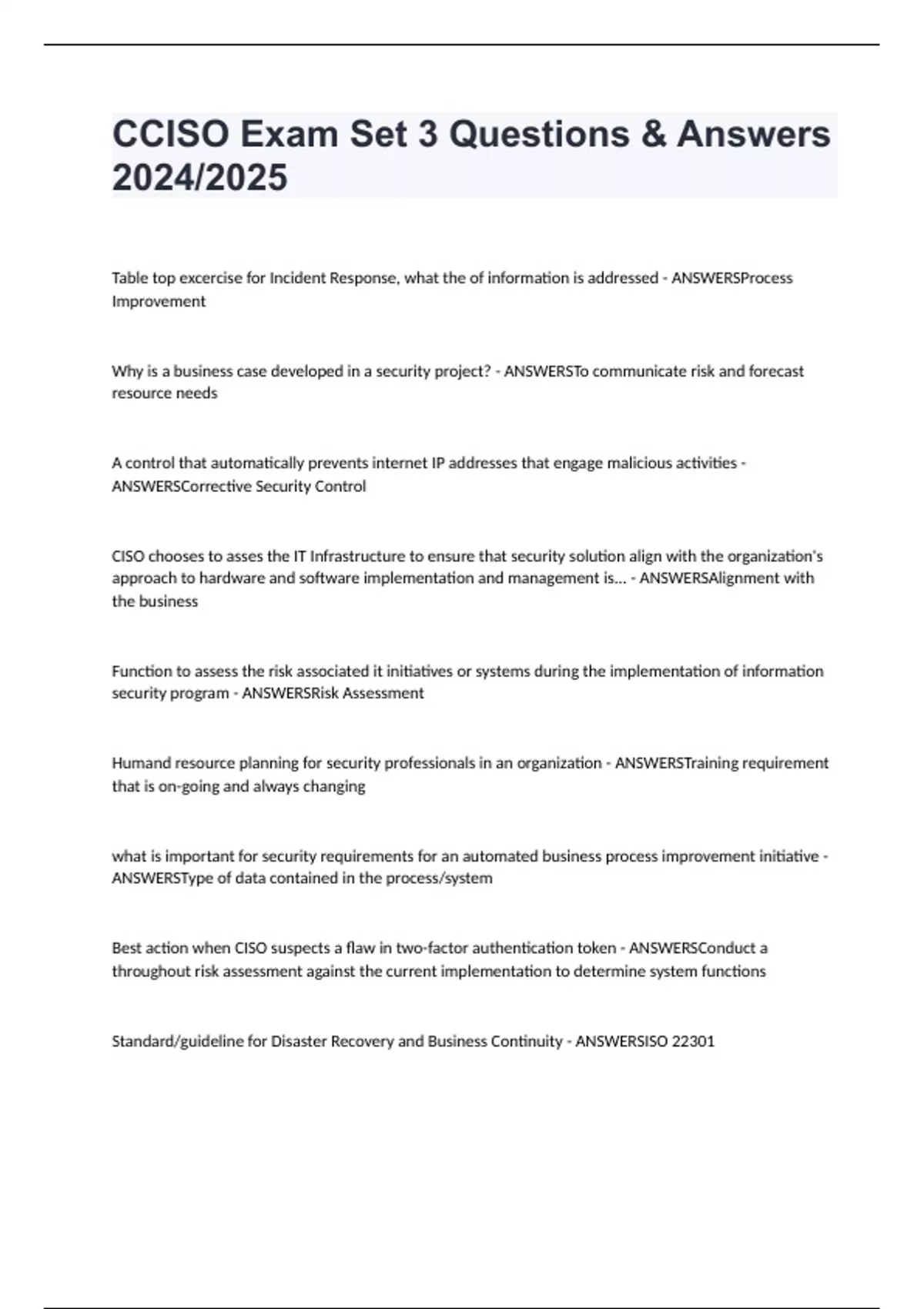 CCISO Exam Set 3 Questions & Answers 2024/2025

Table top excercise for Incident Response, what the of information is addressed - ANSWERSProcess Improvement

Why is a business case developed in a security project? - ANSWERSTo communicate risk and forecast resource needs

A control that automatically prevents internet IP addresses that engage malicious activities - ANSWERSCorrective Security Control

CISO chooses to asses the IT Infrastructure to ensure that security solution align with the organization's approach to hardware and software implementation and management is... - ANSWERSAlignment with the business

Function to assess the risk associated it initiatives or systems during the implementation of information security program - ANSWERSRisk Assessment

Humand resource planning for security professionals in an organization - ANSWERSTraining requirement that is on-going and always changing

what is important for security requirements for an automated business process improvement initiative - ANSWERSType of data contained in the process/system

Best action when CISO suspects a flaw in two-factor authentication token - ANSWERSConduct a throughout risk assessment against the current implementation to determine system functions

Standard/guideline for Disaster Recovery and Business Continuity - ANSWERSISO 22301